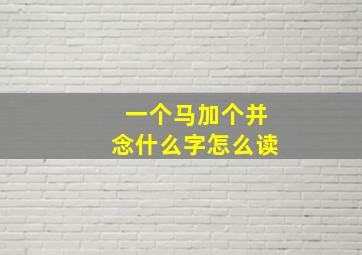 一个马加个并
念什么字怎么读